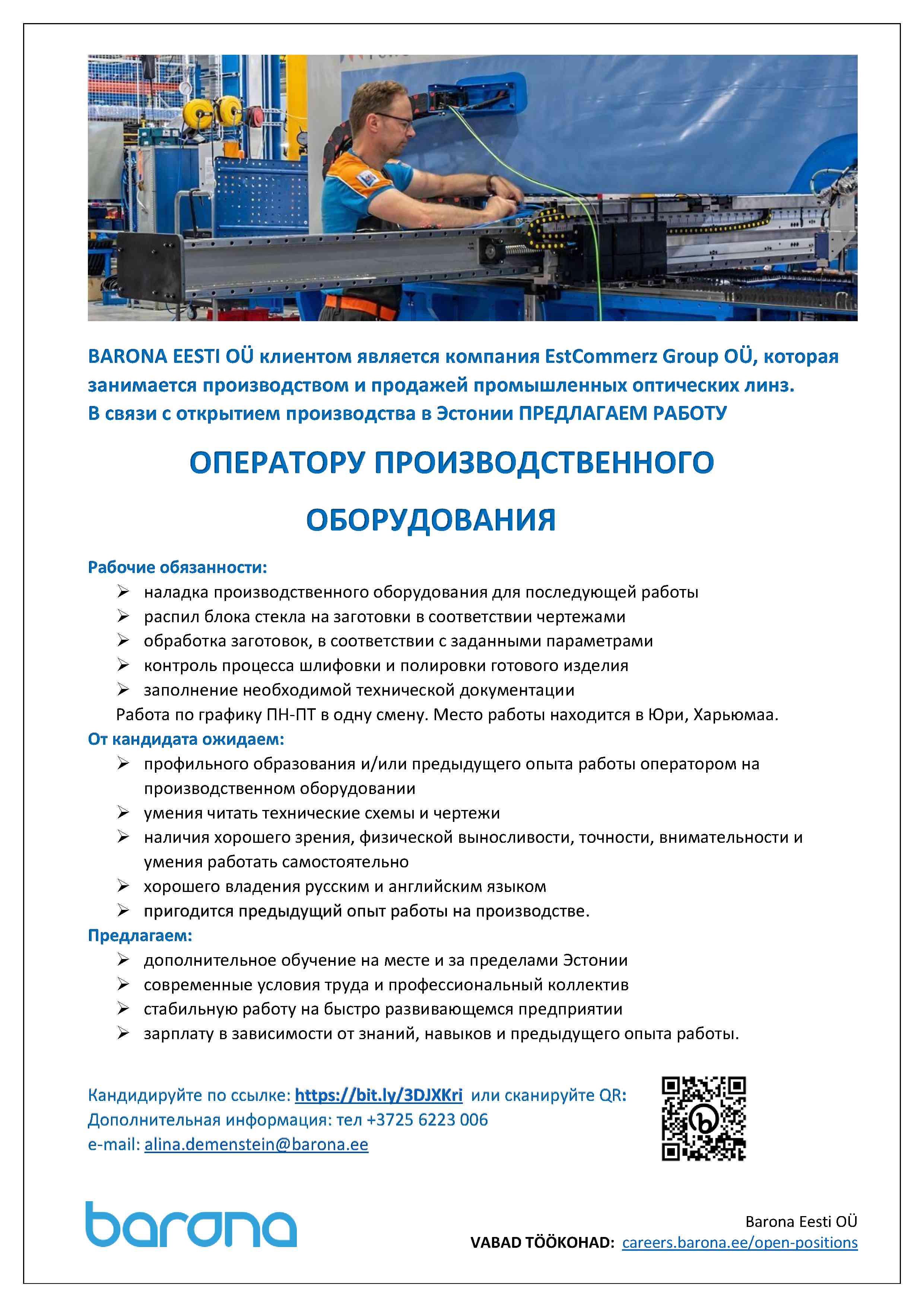 BARONA EESTI OÜ клиентом является компания EstCommerz Group OÜ, которая занимается производством и продажей промышленных оптических линз.
В связи с открытием производства в Эстонии ПРЕДЛАГАЕМ РАБОТУ

ОПЕРАТОРУ ПРОИЗВОДСТВЕННОГО ОБОРУДОВАНИЯ

Рабочие обязанности:
➢ наладка производственного оборудования для последующей работы
➢ распил блока стекла на заготовки в соответствии чертежами
➢ обработка заготовок, в соответствии с заданными параметрами
➢ контроль процесса шлифовки и полировки готового изделия
➢ заполнение необходимой технической документации
Работа по графику ПН-ПТ в одну смену. Место работы находится в Юри, Харьюмаа.

От кандидата ожидаем:
➢ профильного образования и/или предыдущего опыта работы оператором на производственном оборудовании
➢ умения читать технические схемы и чертежи
➢ наличия хорошего зрения, физической выносливости, точности, внимательности и умения работать самостоятельно
➢ хорошего владения русским и английским языком
➢ пригодится предыдущий опыт работы на производстве.

Предлагаем:
➢ дополнительное обучение на месте и за пределами Эстонии
➢ современные условия труда и профессиональный коллектив
➢ стабильную работу на быстро развивающемся предприятии
➢ зарплату в зависимости от знаний, навыков и предыдущего опыта работы.

Кандидируйте по ссылке: https://bit.ly/3DJXKri или сканируйте QR:
Дополнительная информация: тел +3725 6223 006
e-mail: alina.demenstein@barona.ee

barona

Barona Eesti OÜ
VABAD TÖÖKOHAD: careers.barona.ee/open-positions